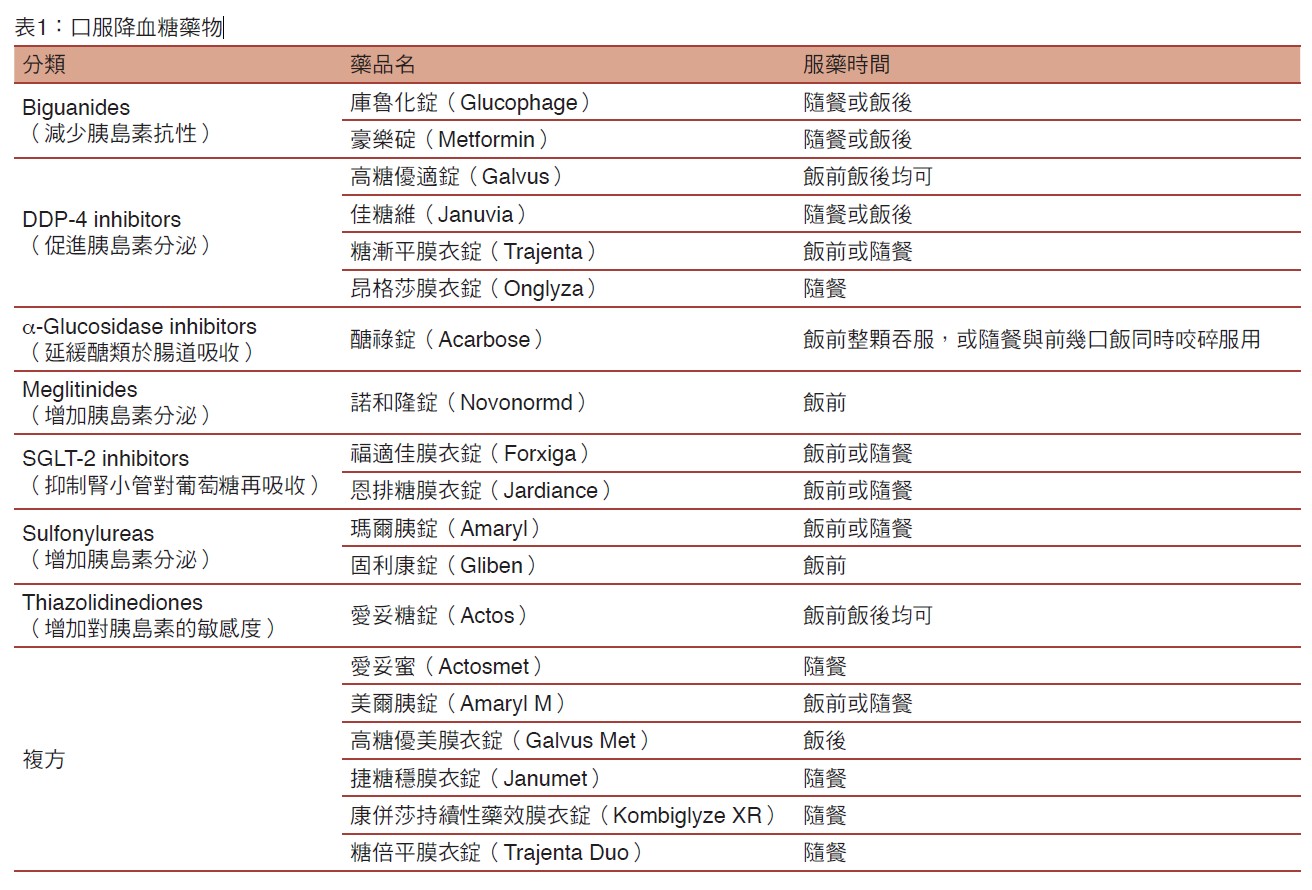 表1：口服降血糖藥物

| 分類 | 藥品名 | 服藥時間 |
|---|---|---|
| Biguanides（減少胰島素抗性） | 庫魯化錠（Glucophage） | 隨餐或飯後 |
| | 豪樂碇（Metformin） | 隨餐或飯後 |
| DDP-4 inhibitors（促進胰島素分泌） | 高糖優適錠（Galvus） | 飯前飯後均可 |
| | 佳糖維（Januvia） | 隨餐或飯後 |
| | 糖漸平膜衣錠（Trajenta） | 飯前或隨餐 |
| | 昂格莎膜衣錠（Onglyza） | 隨餐 |
| α-Glucosidase inhibitors（延緩醣類於腸道吸收） | 醣祿錠（Acarbose） | 飯前整顆吞服，或隨餐與前幾口飯同時咬碎服用 |
| Meglitinides（增加胰島素分泌） | 諾和隆錠（Novonormd） | 飯前 |
| SGLT-2 inhibitors（抑制腎小管對葡萄糖再吸收） | 福適佳膜衣錠（Forxiga） | 飯前或隨餐 |
| | 恩排糖膜衣錠（Jardiance） | 飯前或隨餐 |
| Sulfonylureas（增加胰島素分泌） | 瑪爾胰錠（Amaryl） | 飯前或隨餐 |
| | 固利康錠（Gliben） | 飯前 |
| Thiazolidinediones（增加對胰島素的敏感度） | 愛妥糖錠（Actos） | 飯前飯後均可 |
| 複方 | 愛妥蜜（Actosmet） | 隨餐 |
| | 美爾胰錠（Amaryl M） | 飯前或隨餐 |
| | 高糖優美膜衣錠（Galvus Met） | 飯後 |
| | 捷糖穩膜衣錠（Janumet） | 隨餐 |
| | 康併莎持續性藥效膜衣錠（Kombiglyze XR） | 隨餐 |
| | 糖倍平膜衣錠（Trajenta Duo） | 隨餐 |